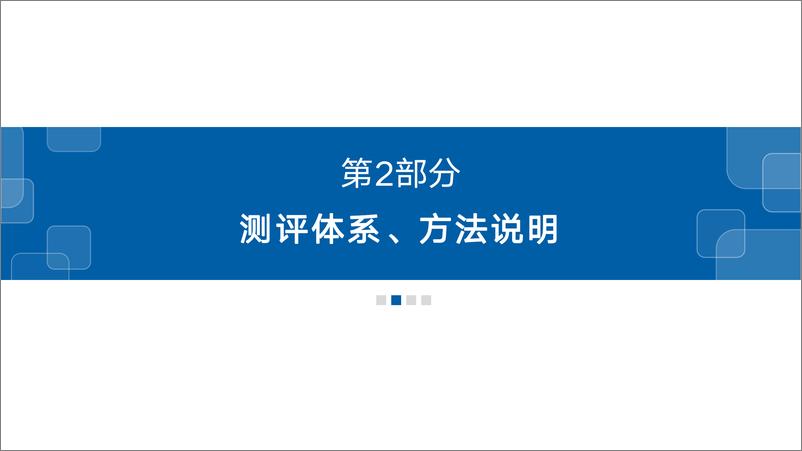 第2部分

测评体系、方法说明